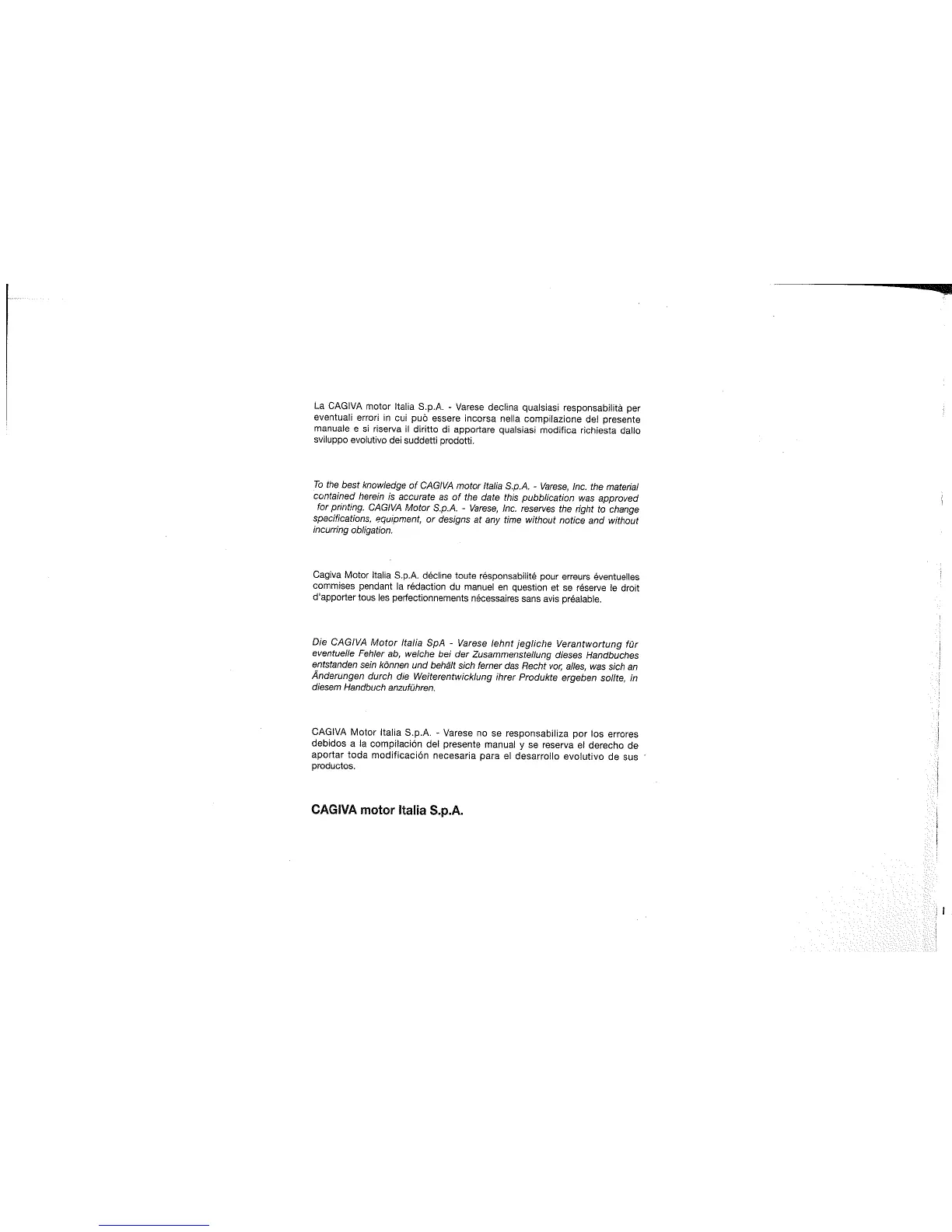 La CAGIVA motor Italia S.p.A. - Varese declina qualsiasi responsabilità per eventuali errori in cui può essere incorsa nella compilazione del presente manuale e si riserva il diritto di apportare qualsiasi modifica richiesta dallo sviluppo evolutivo dei suddetti prodotti.

To the best knowledge of CAGIVA motor Italia S.p.A. - Varese, Inc. the material contained herein is accurate as of the date this pubblication was approved for printing. CAGIVA Motor S.p.A. - Varese, Inc. reserves the right to change specifications, equipment, or designs at any time without notice and without incurring obligation.

Cagiva Motor Italia S.p.A. décline toute résponsabilité pour erreurs éventuelles commises pendant la rédaction du manuel en question et se réserve le droit d'apporter tous les perfectionnements nécessaires sans avis préalable.

Die CAGIVA Motor Italia SpA - Varese lehnt jegliche Verantwortung für eventuelle Fehler ab, welche bei der Zusammenstellung dieses Handbuches entstanden sein können und behält sich ferner das Recht vor, alles, was sich an Änderungen durch die Weiterentwicklung ihrer Produkte ergeben sollte, in diesem Handbuch anzuführen.

CAGIVA Motor Italia S.p.A. - Varese no se responsabiliza por los errores debidos a la compilación del presente manual y se reserva el derecho de aportar toda modificación necesaria para el desarrollo evolutivo de sus productos.

CAGIVA motor Italia S.p.A.